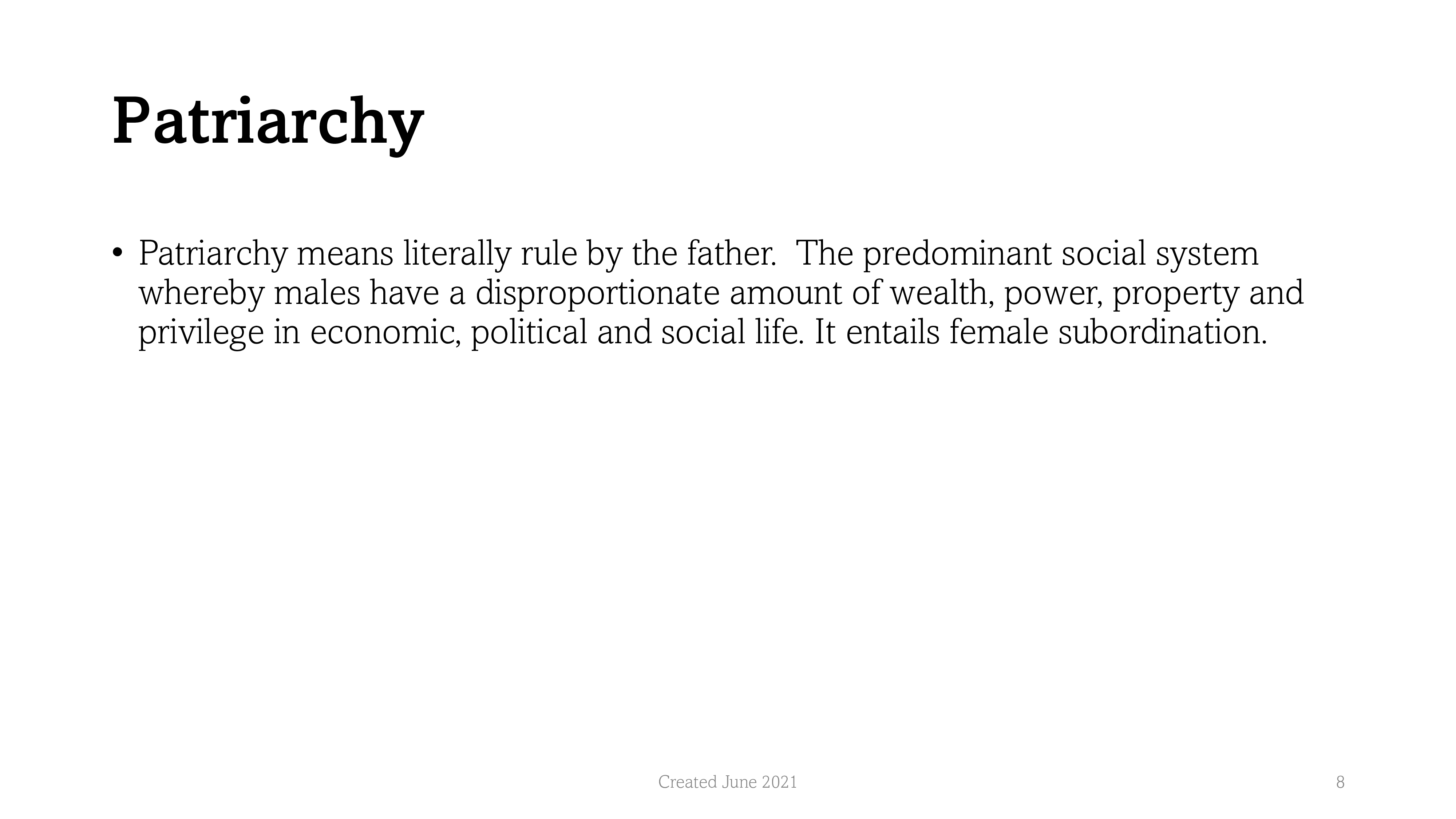 Patriarchy

• Patriarchy means literally rule by the father. The predominant social system whereby males have a disproportionate amount of wealth, power, property and privilege in economic, political and social life. It entails female subordination.

Created June 2021

8